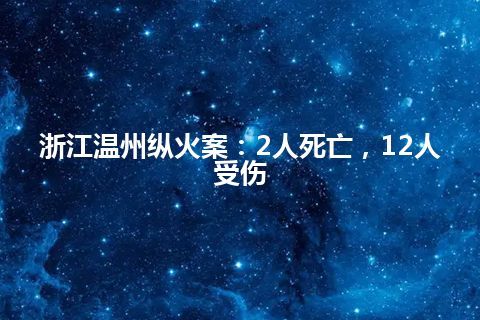 浙江温州纵火案：2人死亡，12人受伤